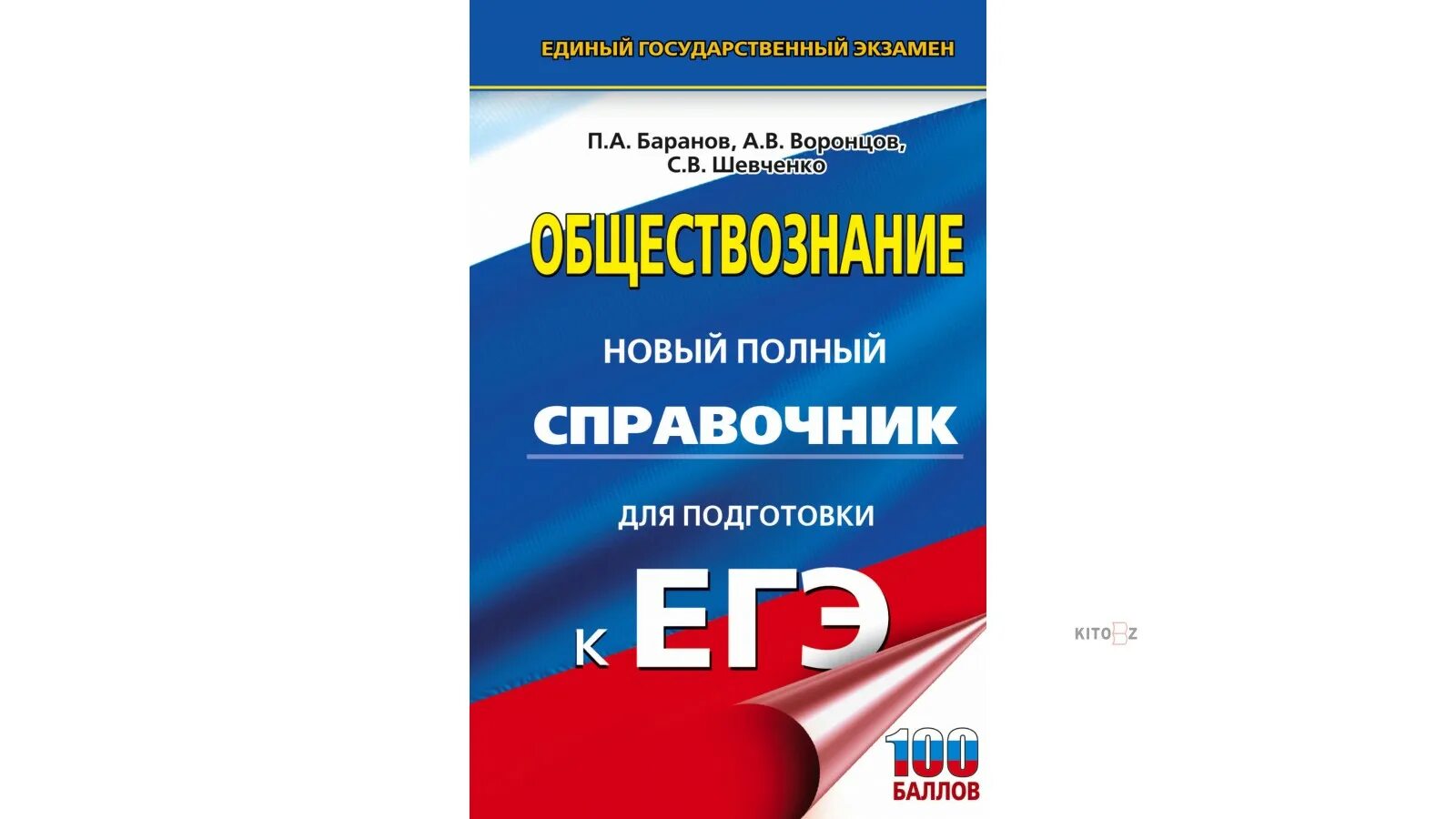 ЕДИНЫЙ ГОСУДАРСТВЕННЫЙ ЭКЗАМЕН

П.А. Баранов, А.В. Воронцов, С.В. Шевченко

ОБЩЕСТВОЗНАНИЕ

НОВЫЙ ПОЛНЫЙ

СПРАВОЧНИК

ДЛЯ ПОДГОТОВКИ

К ЕГЭ

100 БАЛЛОВ

KITOBZ